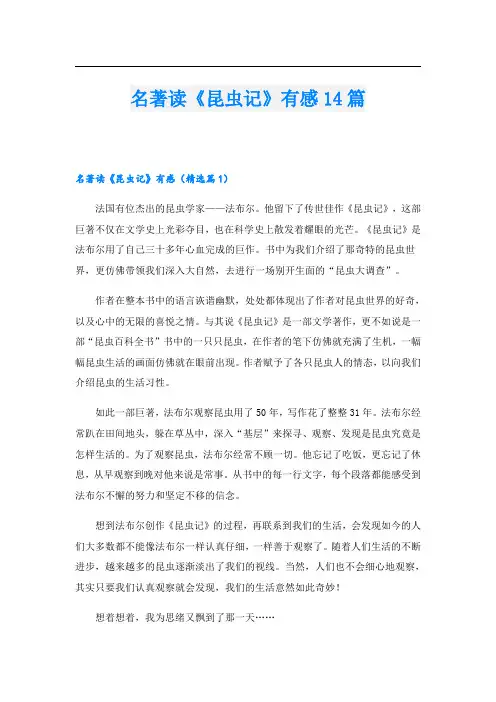 名著读《昆虫记》有感14篇

名著读《昆虫记》有感（精选篇1）

法国有位杰出的昆虫学家——法布尔。他留下了传世佳作《昆虫记》，这部巨著不仅在文学史上光彩夺目，也在科学史上散发着耀眼的光芒。《昆虫记》是法布尔用了自己三十多年心血完成的巨作。书中为我们介绍了那奇特的昆虫世界，更仿佛带领我们深入大自然，去进行一场别开生面的“昆虫大调查”。

作者在整本书中的语言诙谐幽默，处处都体现出了作者对昆虫世界的好奇，以及心中的无限的喜悦之情。与其说《昆虫记》是一部文学著作，更不如说是一部“昆虫百科全书”书中的一只只昆虫，在作者的笔下仿佛就充满了生机，一幅幅昆虫生活的画面仿佛就在眼前出现。作者赋予了各只昆虫人的情态，以向我们介绍昆虫的生活习性。

如此一部巨著，法布尔观察昆虫用了50年，写作花了整整31年。法布尔经常趴在田间地头，躲在草丛中，深入“基层”来探寻、观察、发现是昆虫究竟是怎样生活的。为了观察昆虫，法布尔经常不顾一切。他忘记了吃饭，更忘记了休息，从早观察到晚对他来说是常事。从书中的每一行文字，每个段落都能感受到法布尔不懈的努力和坚定不移的信念。

想到法布尔创作《昆虫记》的过程，再联系到我们的生活，会发现如今的人们大多数都不能像法布尔一样认真仔细，一样善于观察了。随着人们生活的不断进步，越来越多的昆虫逐渐淡出了我们的视线。当然，人们也不会细心地观察，其实只要我们认真观察就会发现，我们的生活竟然如此奇妙！

想着想着，我为思绪又飘到了那一天……